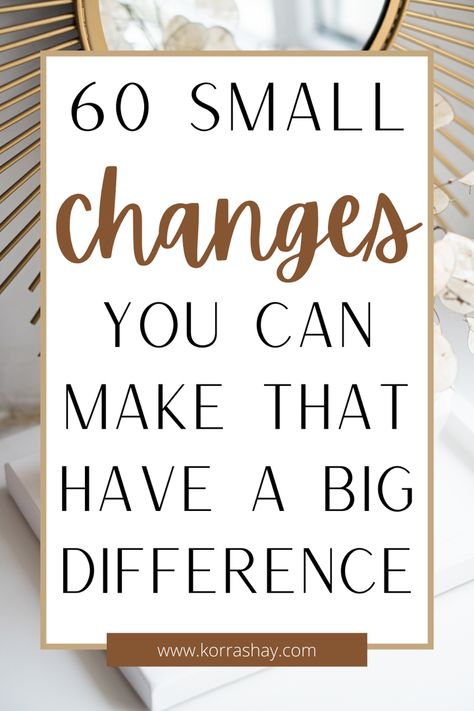 60 SMALL
changes
YOU CAN
MAKE THAT
HAVE A BIG
DIFFERENCE

www.korrashay.com